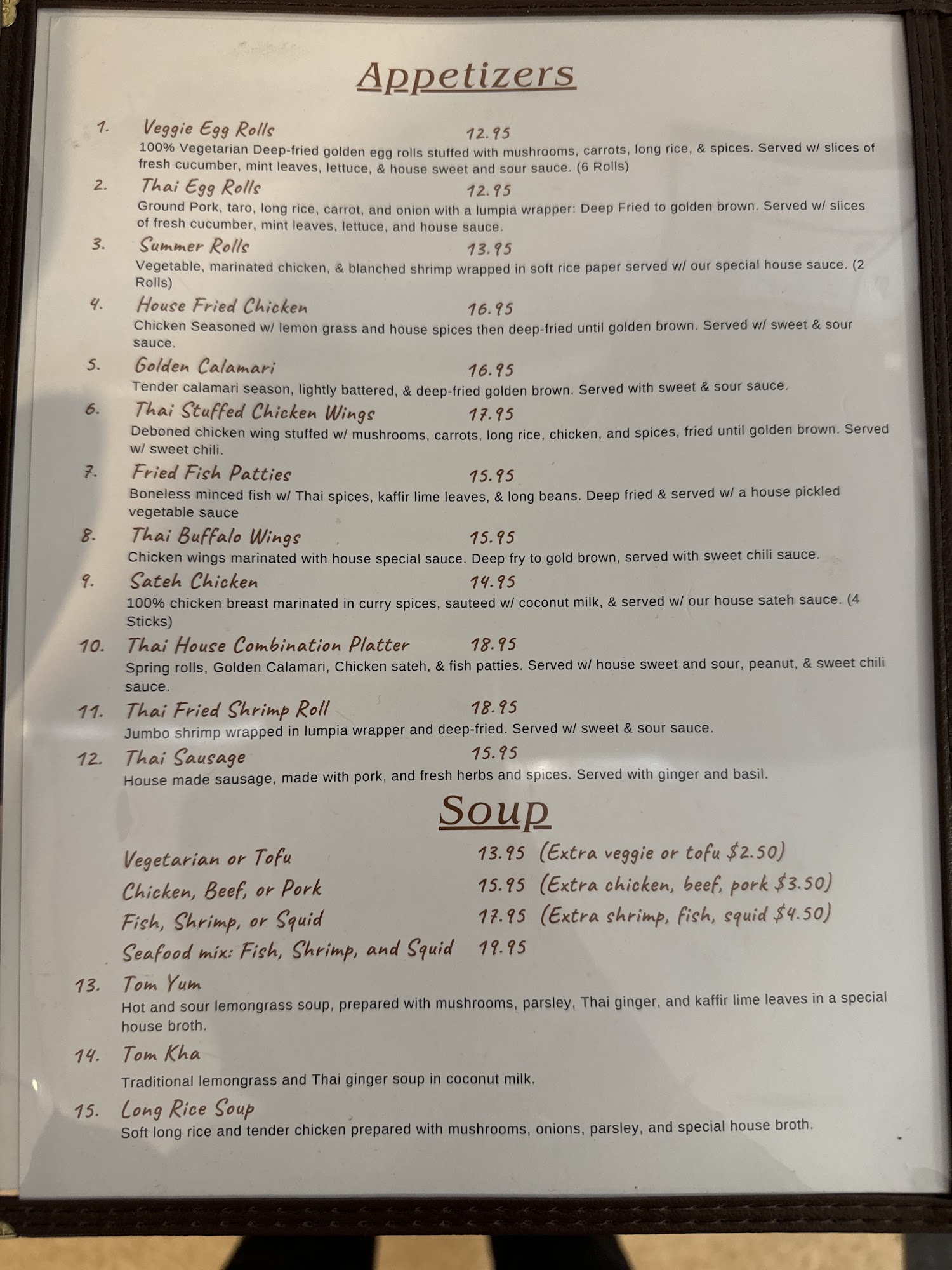 Appetizers

1. Veggie Egg Rolls 12.95
100% Vegetarian Deep-fried golden egg rolls stuffed with mushrooms, carrots, long rice, & spices. Served w/ slices of fresh cucumber, mint leaves, lettuce, & house sweet and sour sauce. (6 Rolls)

2. Thai Egg Rolls 12.95
Ground Pork, taro, long rice, carrot, and onion with a lumpia wrapper: Deep Fried to golden brown. Served w/ slices of fresh cucumber, mint leaves, lettuce, and house sauce.

3. Summer Rolls 13.95
Vegetable, marinated chicken, & blanched shrimp wrapped in soft rice paper served w/ our special house sauce. (2 Rolls)

4. House Fried Chicken 16.95
Chicken Seasoned w/ lemon grass and house spices then deep-fried until golden brown. Served w/ sweet & sour sauce.

5. Golden Calamari 16.95
Tender calamari season, lightly battered, & deep-fried golden brown. Served with sweet & sour sauce.

6. Thai Stuffed Chicken Wings 17.95
Deboned chicken wing stuffed w/ mushrooms, carrots, long rice, chicken, and spices, fried until golden brown. Served w/ sweet chili.

7. Fried Fish Patties 15.95
Boneless minced fish w/ Thai spices, kaffir lime leaves, & long beans. Deep fried & served w/ a house pickled vegetable sauce

8. Thai Buffalo Wings 15.95
Chicken wings marinated with house special sauce. Deep fry to gold brown, served with sweet chili sauce.

9. Sateh Chicken 14.95
100% chicken breast marinated in curry spices, sauteed w/ coconut milk, & served w/ our house sateh sauce. (4 Sticks)

10. Thai House Combination Platter 18.95
Spring rolls, Golden Calamari, Chicken sateh, & fish patties. Served w/ house sweet and sour, peanut, & sweet chili sauce.

11. Thai Fried Shrimp Roll 18.95
Jumbo shrimp wrapped in lumpia wrapper and deep-fried. Served w/ sweet & sour sauce.

12. Thai Sausage 15.95
House made sausage, made with pork, and fresh herbs and spices. Served with ginger and basil.

Soup

Vegetarian or Tofu 13.95 (Extra veggie or tofu $2.50)
Chicken, Beef, or Pork 15.95 (Extra chicken, beef, pork $3.50)
Fish, Shrimp, or Squid 17.95 (Extra shrimp, fish, squid $4.50)
Seafood mix: Fish, Shrimp, and Squid 19.95

13. Tom Yum
Hot and sour lemongrass soup, prepared with mushrooms, parsley, Thai ginger, and kaffir lime leaves in a special house broth.

14. Tom Kha
Traditional lemongrass and Thai ginger soup in coconut milk.

15. Long Rice Soup
Soft long rice and tender chicken prepared with mushrooms, onions, parsley, and special house broth.